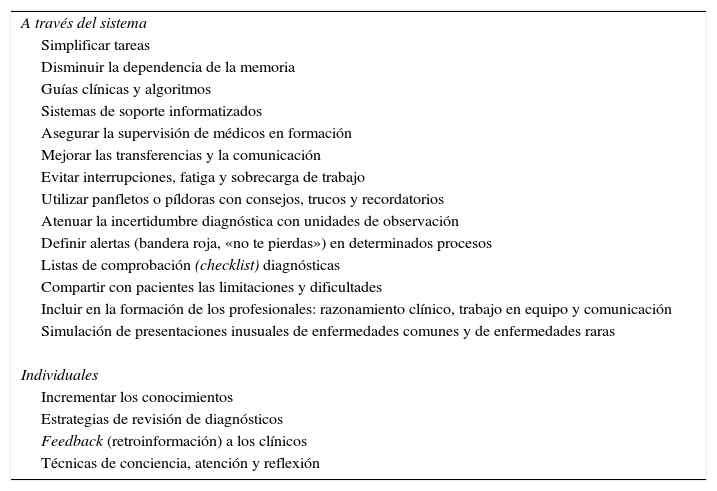 A través del sistema
Simplificar tareas
Disminuir la dependencia de la memoria
Guías clínicas y algoritmos
Sistemas de soporte informatizados
Asegurar la supervisión de médicos en formación
Mejorar las transferencias y la comunicación
Evitar interrupciones, fatiga y sobrecarga de trabajo
Utilizar panfletos o píldoras con consejos, trucos y recordatorios
Atenuar la incertidumbre diagnóstica con unidades de observación
Definir alertas (bandera roja, «no te pierdas») en determinados procesos
Listas de comprobación (checklist) diagnósticas
Compartir con pacientes las limitaciones y dificultades
Incluir en la formación de los profesionales: razonamiento clínico, trabajo en equipo y comunicación
Simulación de presentaciones inusuales de enfermedades comunes y de enfermedades raras

Individuales
Incrementar los conocimientos
Estrategias de revisión de diagnósticos
Feedback (retroinformación) a los clínicos
Técnicas de conciencia, atención y reflexión